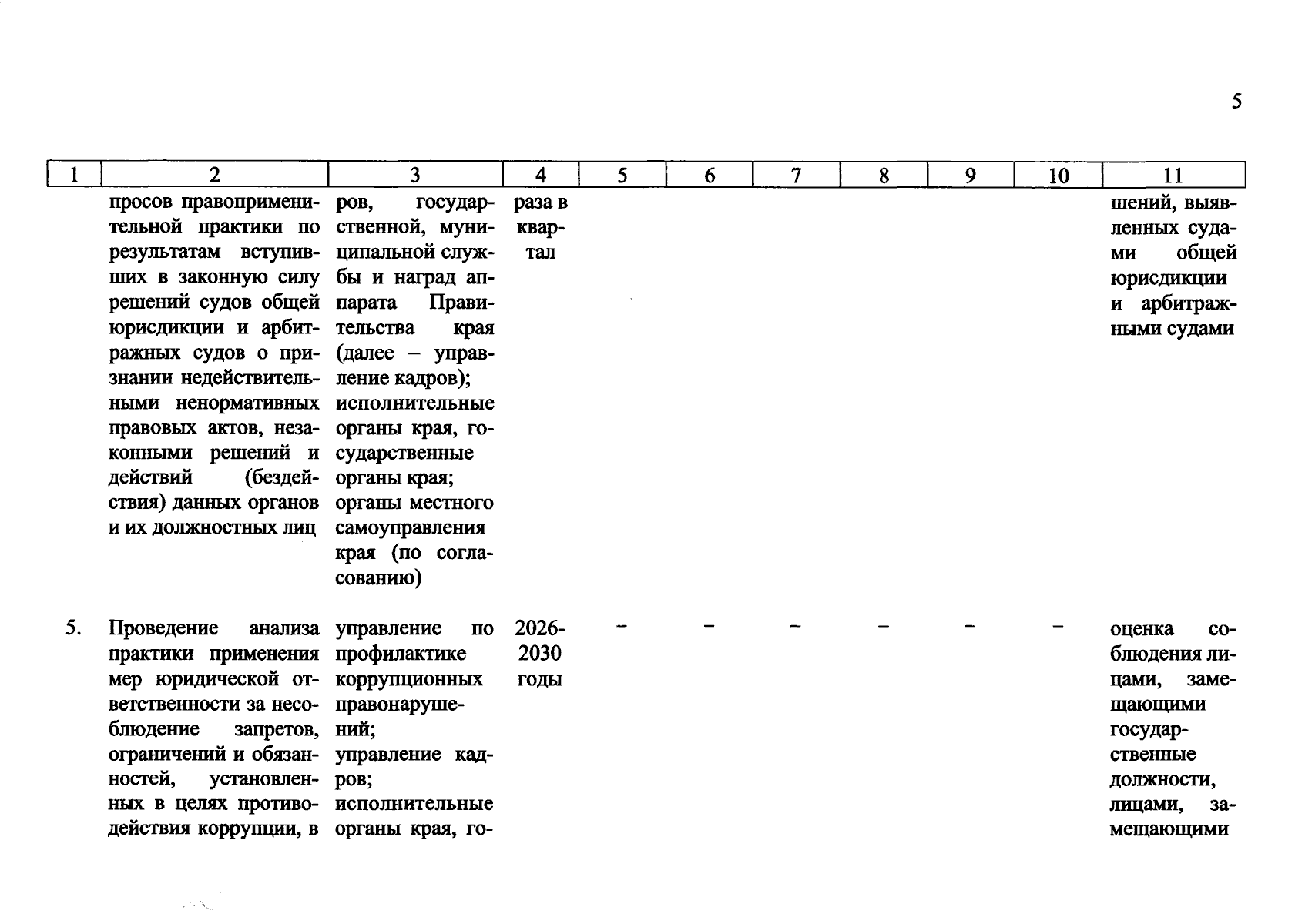 5

| 1 | 2 | 3 | 4 | 5 | 6 | 7 | 8 | 9 | 10 | 11 |
|---|---|---|---|---|---|---|---|---|---|---|
| | просов правоприменительной практики по результатам вступивших в законную силу решений судов общей юрисдикции и арбитражных судов о признании недействительными ненормативных правовых актов, незаконными решений и действий (бездействия) данных органов и их должностных лиц | ров, государственной, муниципальной службы и наград аппарата Правительства края (далее – управление кадров); исполнительные органы края, государственные органы края; органы местного самоуправления края (по согласованию) | раза в квартал | | | | | | | шений, выявленных судами общей юрисдикции и арбитражными судами |
| 5. | Проведение анализа практики применения мер юридической ответственности за несоблюдение запретов, ограничений и обязанностей, установленных в целях противодействия коррупции, в | управление по профилактике коррупционных правонарушений; управление кадров; исполнительные органы края, го- | 2026-2030 годы | – | – | – | – | – | – | оценка соблюдения лицами, замещающими государственные должности, лицами, замещающими |